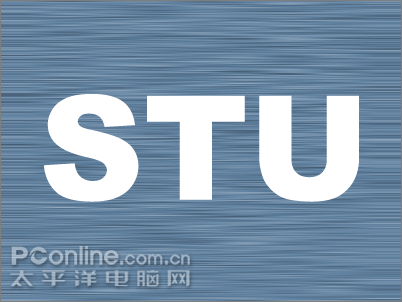 STU

PConline.com.cn
太平洋电脑网